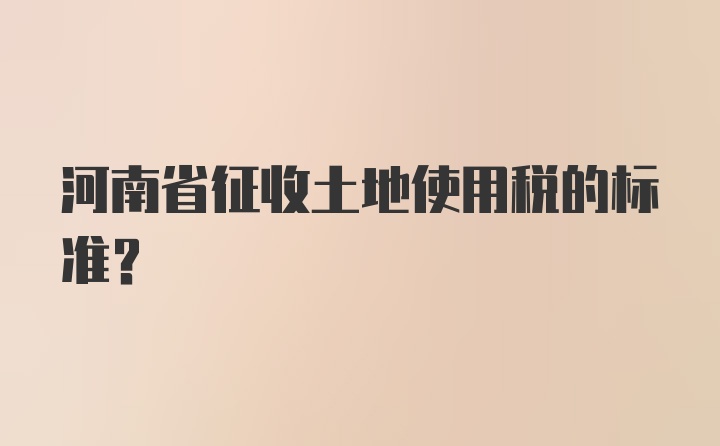 河南省征收土地使用税的标准？